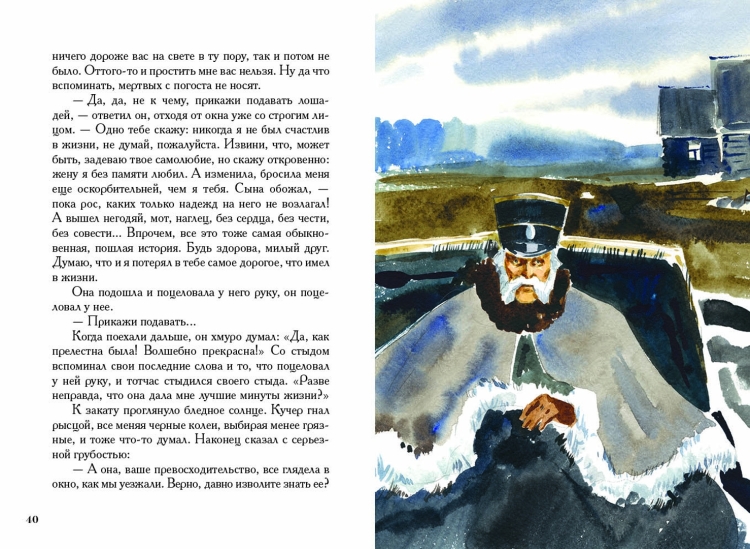 ничего дороже вас на свете в ту пору, так и потом не было. Оттого-то и простить мне вас нельзя. Ну да что вспоминать, мертвых с погоста не носят.

— Да, да, не к чему, прикажи подавать лошадей, — ответил он, отходя от окна уже со строгим лицом. — Одно тебе скажу: никогда я не был счастлив в жизни, не думай, пожалуйста. Извини, что, может быть, задеваю твое самолюбие, но скажу откровенно: жену я без памяти любил. А изменила, бросила меня еще оскорбительней, чем я тебя. Сына обожал, — пока рос, каких только надежд на него не возлагал! А вышел негодяй, мот, наглец, без сердца, без чести, без совести... Впрочем, все это тоже самая обыкновенная, пошлая история. Будь здорова, милый друг. Думаю, что и я потерял в тебе самое дорогое, что имел в жизни.

Она подошла и поцеловала у него руку, он поцеловал у нее.

— Прикажи подавать...

Когда поехали дальше, он хмуро думал: «Да, как прелестна была! Волшебно прекрасна!» Со стыдом вспоминал свои последние слова и то, что поцеловал у ней руку, и тотчас стыдился своего стыда. «Разве неправда, что она дала мне лучшие минуты жизни?»

К закату проглянуло бледное солнце. Кучер гнал рысцой, все меняя черные колеи, выбирая менее грязные, и тоже что-то думал. Наконец сказал с серьезной грубостью:

— А она, ваше превосходительство, все глядела в окно, как мы уезжали. Верно, давно изволите знать ее?

40